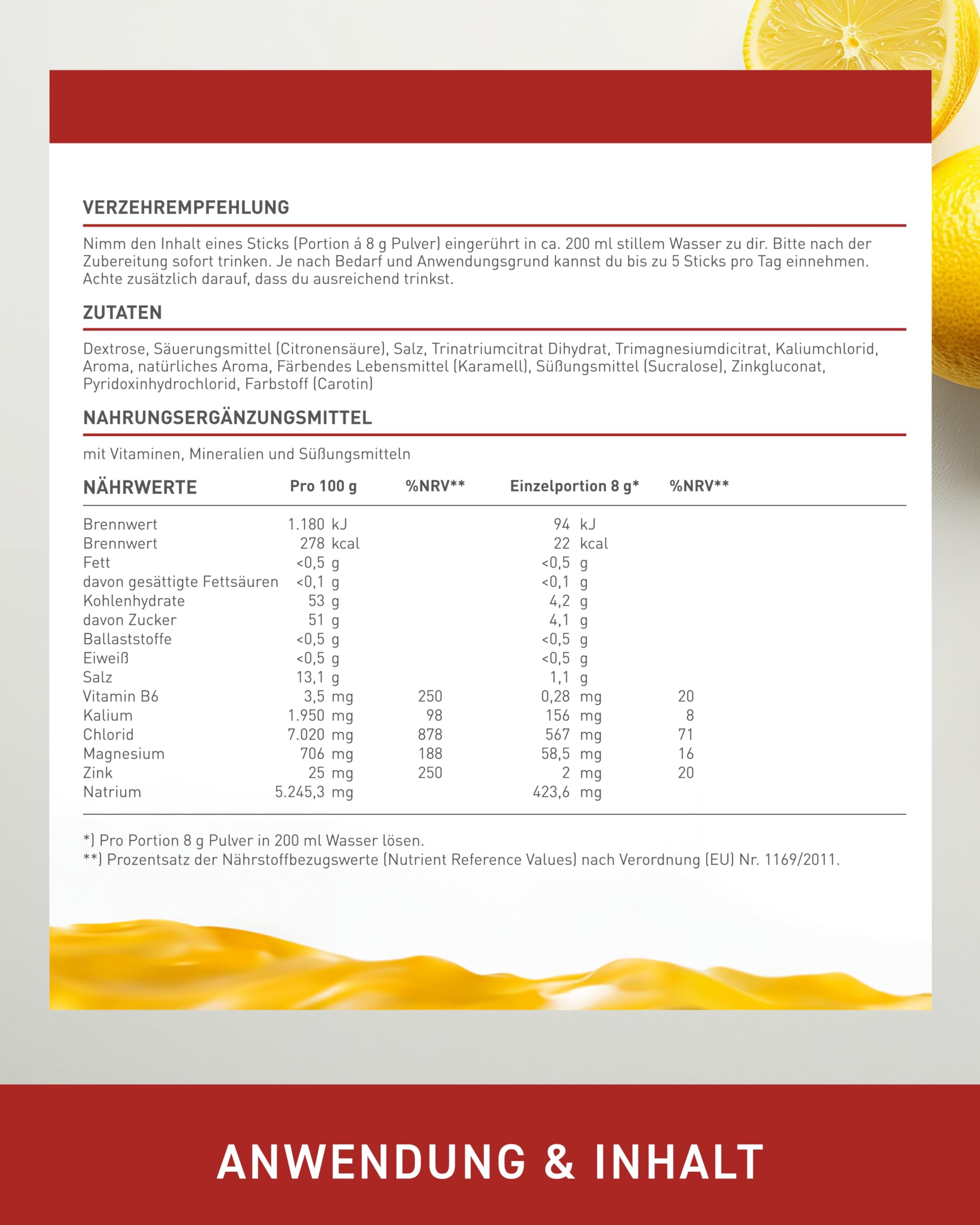 VERZEHREMPFEHLUNG

Nimm den Inhalt eines Sticks (Portion á 8 g Pulver) eingerührt in ca. 200 ml stillem Wasser zu dir. Bitte nach der Zubereitung sofort trinken. Je nach Bedarf und Anwendungsgrund kannst du bis zu 5 Sticks pro Tag einnehmen. Achte zusätzlich darauf, dass du ausreichend trinkst.

ZUTATEN

Dextrose, Säuerungsmittel (Citronensäure), Salz, Trinatriumcitrat Dihydrat, Trimagnesiumdicitrat, Kaliumchlorid, Aroma, natürliches Aroma, Färbendes Lebensmittel (Karamell), Süßungsmittel (Sucralose), Zinkgluconat, Pyridoxinhydrochlorid, Farbstoff (Carotin)

NAHRUNGSERGÄNZUNGSMITTEL

mit Vitaminen, Mineralien und Süßungsmitteln

| NÄHRWERTE | Pro 100 g | %NRV** | Einzelportion 8 g* | %NRV** |
|---|---|---|---|---|
| Brennwert | 1.180 kJ | | 94 kJ | |
| Brennwert | 278 kcal | | 22 kcal | |
| Fett | <0,5 g | | <0,5 g | |
| davon gesättigte Fettsäuren | <0,1 g | | <0,1 g | |
| Kohlenhydrate | 53 g | | 4,2 g | |
| davon Zucker | 51 g | | 4,1 g | |
| Ballaststoffe | <0,5 g | | <0,5 g | |
| Eiweiß | <0,5 g | | <0,5 g | |
| Salz | 13,1 g | | 1,1 g | |
| Vitamin B6 | 3,5 mg | 250 | 0,28 mg | 20 |
| Kalium | 1.950 mg | 98 | 156 mg | 8 |
| Chlorid | 7.020 mg | 878 | 567 mg | 71 |
| Magnesium | 706 mg | 188 | 58,5 mg | 16 |
| Zink | 25 mg | 250 | 2 mg | 20 |
| Natrium | 5.245,3 mg | | 423,6 mg | |

*) Pro Portion 8 g Pulver in 200 ml Wasser lösen.
**) Prozentsatz der Nährstoffbezugswerte (Nutrient Reference Values) nach Verordnung (EU) Nr. 1169/2011.

ANWENDUNG & INHALT